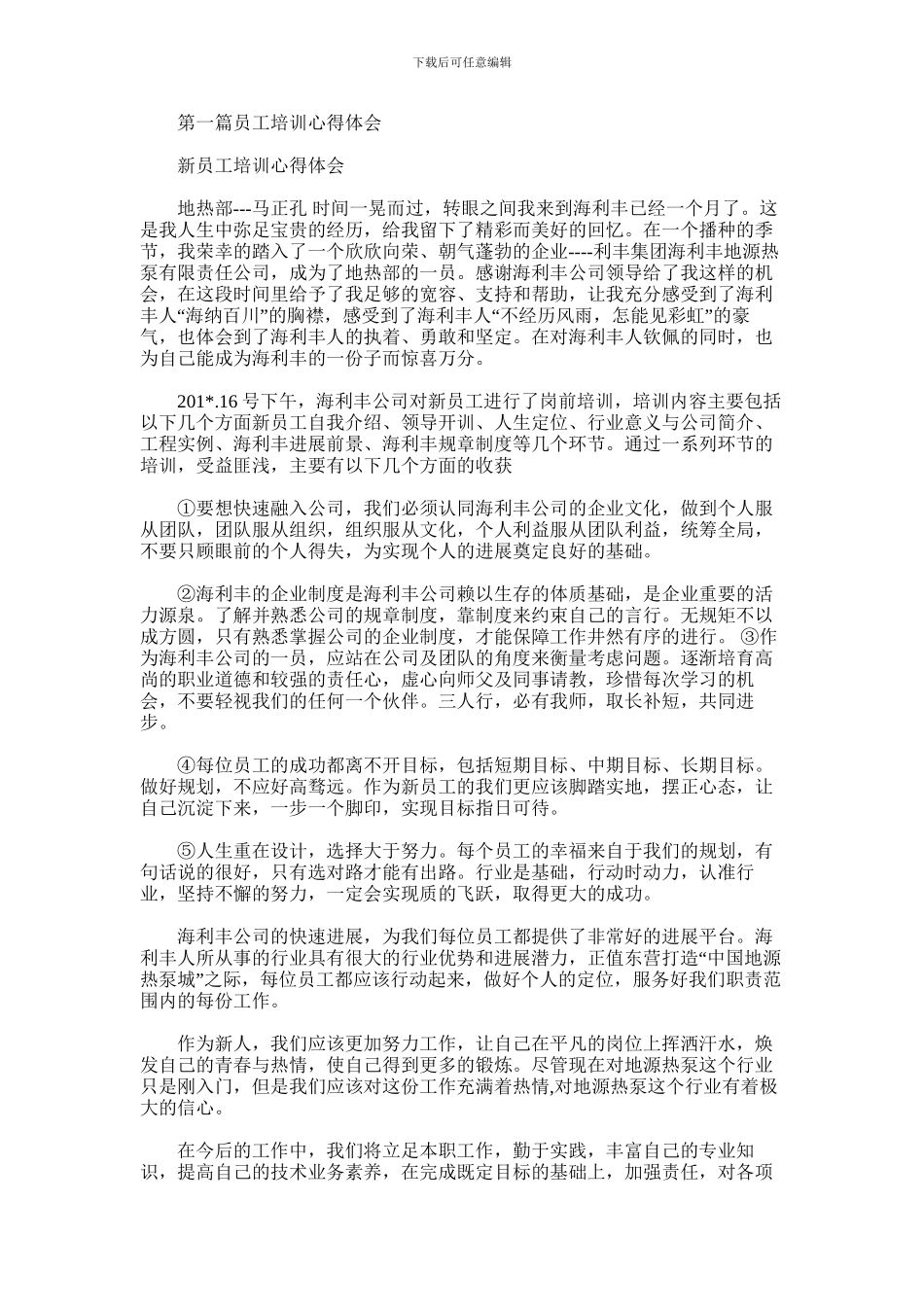 下载后可任意编辑

第一篇员工培训心得体会

新员工培训心得体会

地热部---马正孔 时间一晃而过，转眼之间我来到海利丰已经一个月了。这是我人生中弥足宝贵的经历，给我留下了精彩而美好的回忆。在一个播种的季节，我荣幸的踏入了一个欣欣向荣、朝气蓬勃的企业----利丰集团海利丰地源热泵有限责任公司，成为了地热部的一员。感谢海利丰公司领导给了我这样的机会，在这段时间里给予了我足够的宽容、支持和帮助，让我充分感受到了海利丰人“海纳百川”的胸襟，感受到了海利丰人“不经历风雨，怎能见彩虹”的豪气，也体会到了海利丰人的执着、勇敢和坚定。在对海利丰人钦佩的同时，也为自己能成为海利丰的一份子而惊喜万分。

201*.16 号下午，海利丰公司对新员工进行了岗前培训，培训内容主要包括以下几个方面新员工自我介绍、领导开训、人生定位、行业意义与公司简介、工程实例、海利丰进展前景、海利丰规章制度等几个环节。通过一系列环节的培训，受益匪浅，主要有以下几个方面的收获

①要想快速融入公司，我们必须认同海利丰公司的企业文化，做到个人服从团队，团队服从组织，组织服从文化，个人利益服从团队利益，统筹全局，不要只顾眼前的个人得失，为实现个人的进展奠定良好的基础。

②海利丰的企业制度是海利丰公司赖以生存的体质基础，是企业重要的活力源泉。了解并熟悉公司的规章制度，靠制度来约束自己的言行。无规矩不以成方圆，只有熟悉掌握公司的企业制度，才能保障工作井然有序的进行。 ③作为海利丰公司的一员，应站在公司及团队的角度来衡量考虑问题。逐渐培育高尚的职业道德和较强的责任心，虚心向师父及同事请教，珍惜每次学习的机会，不要轻视我们的任何一个伙伴。三人行，必有我师，取长补短，共同进步。

④每位员工的成功都离不开目标，包括短期目标、中期目标、长期目标。做好规划，不应好高骛远。作为新员工的我们更应该脚踏实地，摆正心态，让自己沉淀下来，一步一个脚印，实现目标指日可待。

⑤人生重在设计，选择大于努力。每个员工的幸福来自于我们的规划，有句话说的很好，只有选对路才能有出路。行业是基础，行动时动力，认准行业，坚持不懈的努力，一定会实现质的飞跃，取得更大的成功。

海利丰公司的快速进展，为我们每位员工都提供了非常好的进展平台。海利丰人所从事的行业具有很大的行业优势和进展潜力，正值东营打造“中国地源热泵城”之际，每位员工都应该行动起来，做好个人的定位，服务好我们职责范围内的每份工作。

作为新人，我们应该更加努力工作，让自己在平凡的岗位上挥洒汗水，焕发自己的青春与热情，使自己得到更多的锻炼。尽管现在对地源热泵这个行业只是刚入门，但是我们应该对这份工作充满着热情,对地源热泵这个行业有着极大的信心。

在今后的工作中，我们将立足本职工作，勤于实践，丰富自己的专业知识，提高自己的技术业务素养，在完成既定目标的基础上，加强责任，对各项